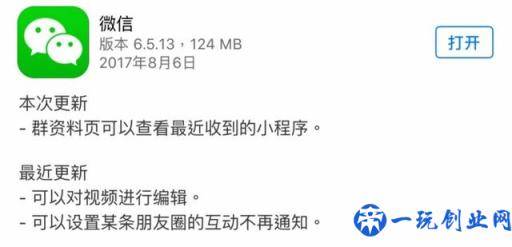 微信
版本 6.5.13，124 MB
2017年8月6日

打开

本次更新
- 群资料页可以查看最近收到的小程序。

最近更新
- 可以对视频进行编辑。
- 可以设置某条朋友圈的互动不再通知。

一玩创业网